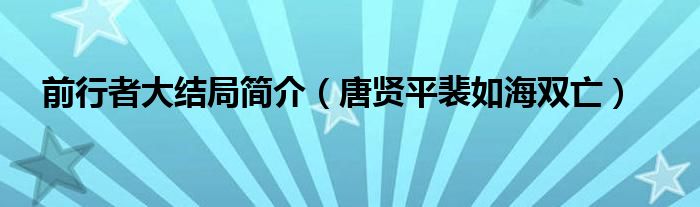 前行者大结局简介（唐贤平裴如海双亡）